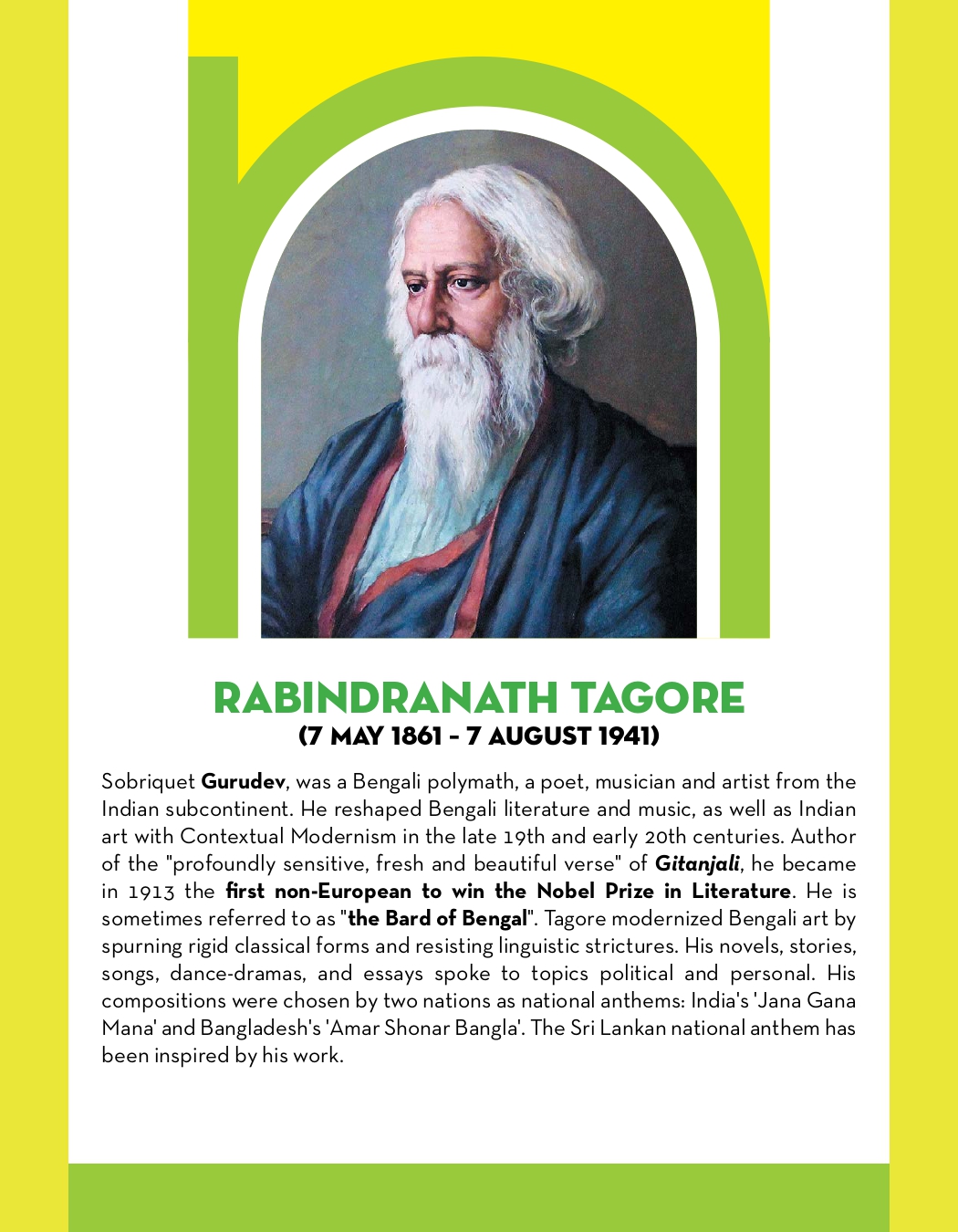 RABINDRANATH TAGORE
(7 MAY 1861 - 7 AUGUST 1941)

Sobriquet Gurudev, was a Bengali polymath, a poet, musician and artist from the Indian subcontinent. He reshaped Bengali literature and music, as well as Indian art with Contextual Modernism in the late 19th and early 20th centuries. Author of the "profoundly sensitive, fresh and beautiful verse" of Gitanjali, he became in 1913 the first non-European to win the Nobel Prize in Literature. He is sometimes referred to as "the Bard of Bengal". Tagore modernized Bengali art by spurning rigid classical forms and resisting linguistic strictures. His novels, stories, songs, dance-dramas, and essays spoke to topics political and personal. His compositions were chosen by two nations as national anthems: India's 'Jana Gana Mana' and Bangladesh's 'Amar Shonar Bangla'. The Sri Lankan national anthem has been inspired by his work.